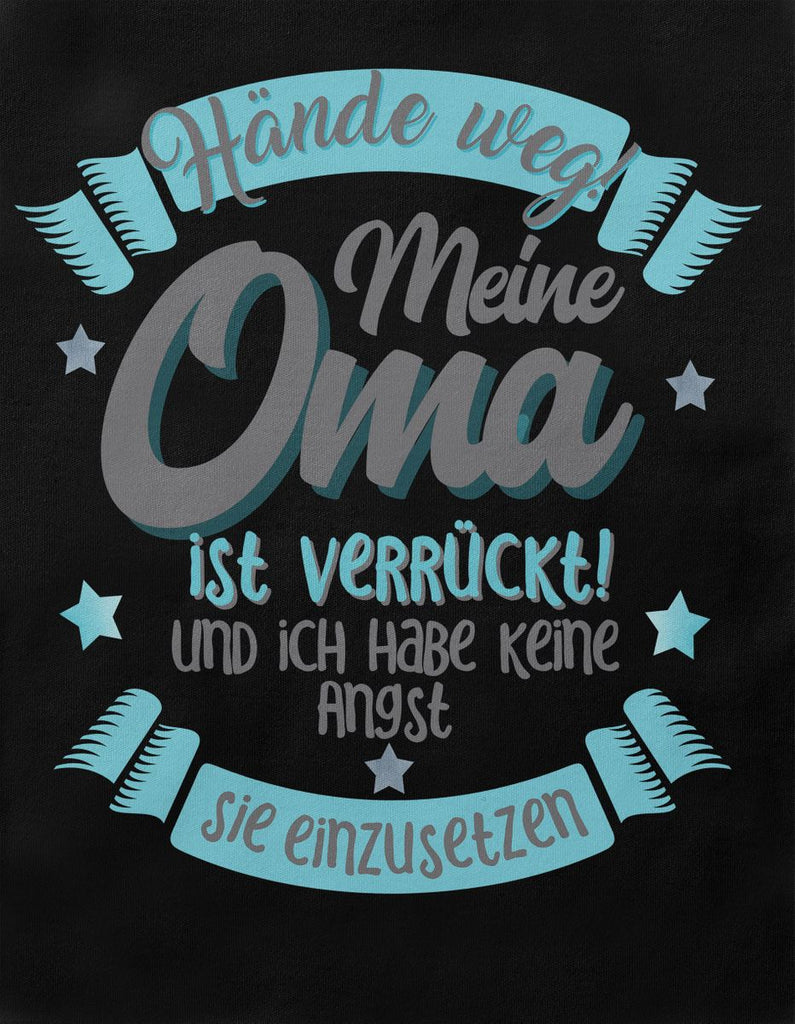 Hände weg!
Meine
Oma
ist verrückt!
und ich habe keine
Angst
sie einzusetzen